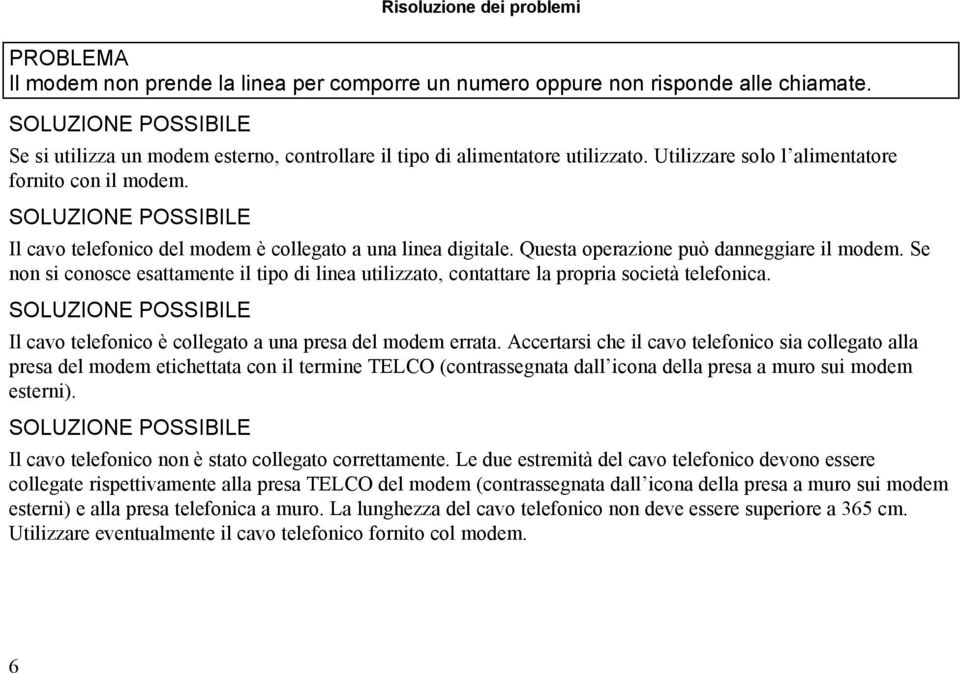 Risoluzione dei problemi

PROBLEMA
Il modem non prende la linea per comporre un numero oppure non risponde alle chiamate.

SOLUZIONE POSSIBILE

Se si utilizza un modem esterno, controllare il tipo di alimentatore utilizzato. Utilizzare solo l'alimentatore fornito con il modem.

SOLUZIONE POSSIBILE

Il cavo telefonico del modem è collegato a una linea digitale. Questa operazione può danneggiare il modem. Se non si conosce esattamente il tipo di linea utilizzato, contattare la propria società telefonica.

SOLUZIONE POSSIBILE

Il cavo telefonico è collegato a una presa del modem errata. Accertarsi che il cavo telefonico sia collegato alla presa del modem etichettata con il termine TELCO (contrassegnata dall'icona della presa a muro sui modem esterni).

SOLUZIONE POSSIBILE

Il cavo telefonico non è stato collegato correttamente. Le due estremità del cavo telefonico devono essere collegate rispettivamente alla presa TELCO del modem (contrassegnata dall'icona della presa a muro sui modem esterni) e alla presa telefonica a muro. La lunghezza del cavo telefonico non deve essere superiore a 365 cm. Utilizzare eventualmente il cavo telefonico fornito col modem.

6